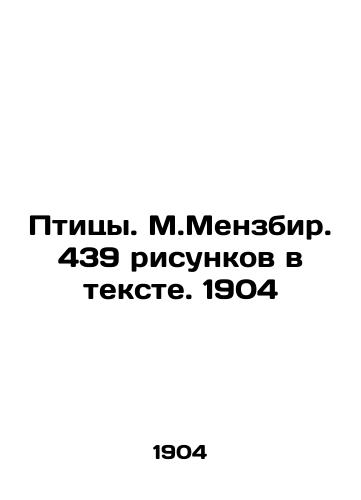 Птицы. М.Мензбир. 439 рисунков в тексте. 1904

1904